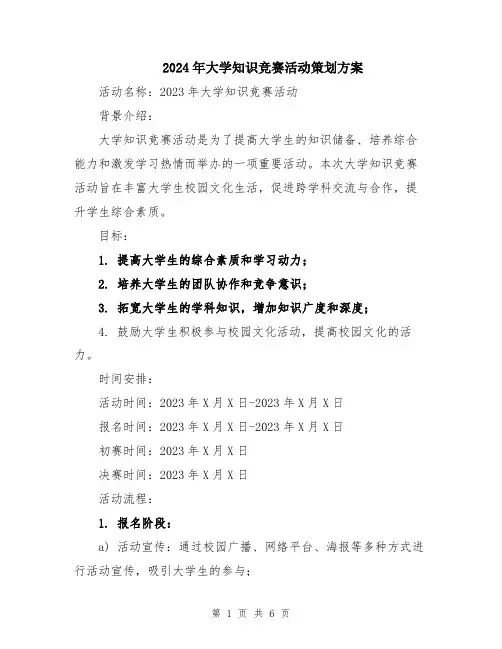 2024年大学知识竞赛活动策划方案

活动名称：2023年大学知识竞赛活动

背景介绍：

大学知识竞赛活动是为了提高大学生的知识储备、培养综合能力和激发学习热情而举办的一项重要活动。本次大学知识竞赛活动旨在丰富大学生校园文化生活，促进跨学科交流与合作，提升学生综合素质。

目标：

1. 提高大学生的综合素质和学习动力；

2. 培养大学生的团队协作和竞争意识；

3. 拓宽大学生的学科知识，增加知识广度和深度；

4. 鼓励大学生积极参与校园文化活动，提高校园文化的活力。

时间安排：

活动时间：2023年X月X日-2023年X月X日

报名时间：2023年X月X日-2023年X月X日

初赛时间：2023年X月X日

决赛时间：2023年X月X日

活动流程：

1. 报名阶段：

a) 活动宣传：通过校园广播、网络平台、海报等多种方式进行活动宣传，吸引大学生的参与；

第 1 页 共 6 页